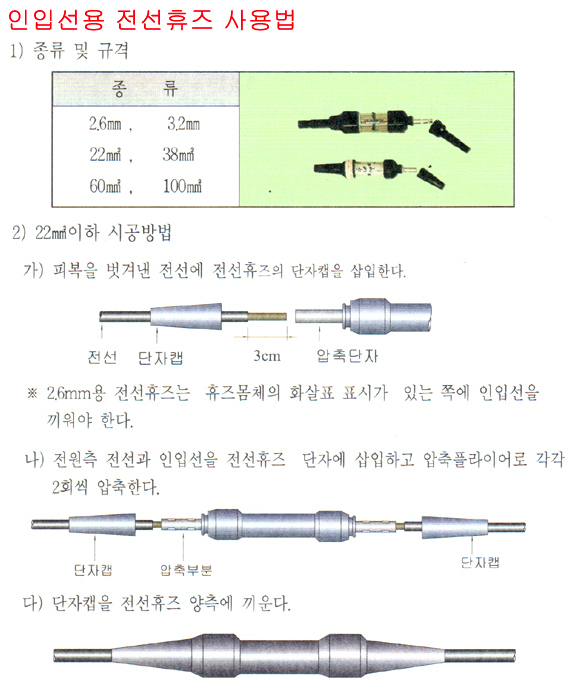 인입선용 전선휴즈 사용법

1) 종류 및 규격

| 종 류 |
|---|
| 2.6㎜ , 3.2㎜ |
| 22㎟ , 38㎟ |
| 60㎟ , 100㎟ |

2) 22㎟이하 시공방법

가) 피복을 벗겨낸 전선에 전선휴즈의 단자캡을 삽입한다.

전선 단자캡 3cm 압축단자

※ 2.6mm용 전선휴즈는 휴즈몸체의 화살표 표시가 있는 쪽에 인입선을 끼워야 한다.

나) 전원측 전선과 인입선을 전선휴즈 단자에 삽입하고 압축플라이어로 각각 2회씩 압축한다.

단자캡 압축부분 단자캡

다) 단자캡을 전선휴즈 양측에 끼운다.